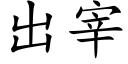 出宰